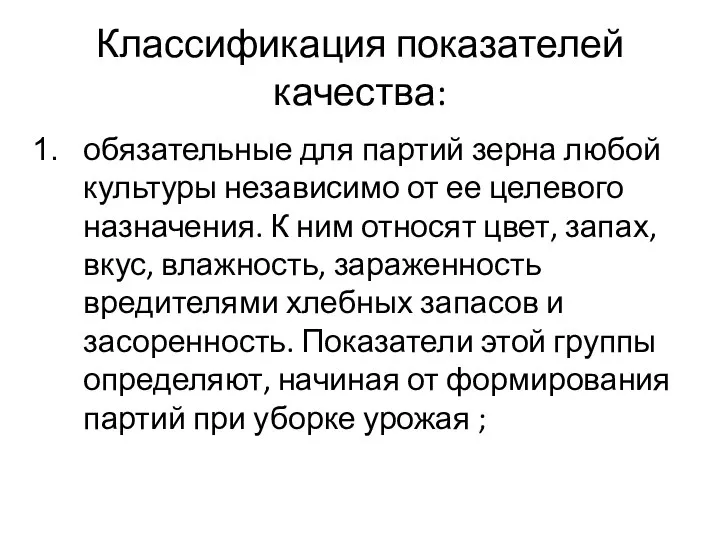 Классификация показателей качества:

1. обязательные для партий зерна любой культуры независимо от ее целевого назначения. К ним относят цвет, запах, вкус, влажность, зараженность вредителями хлебных запасов и засоренность. Показатели этой группы определяют, начиная от формирования партий при уборке урожая ;